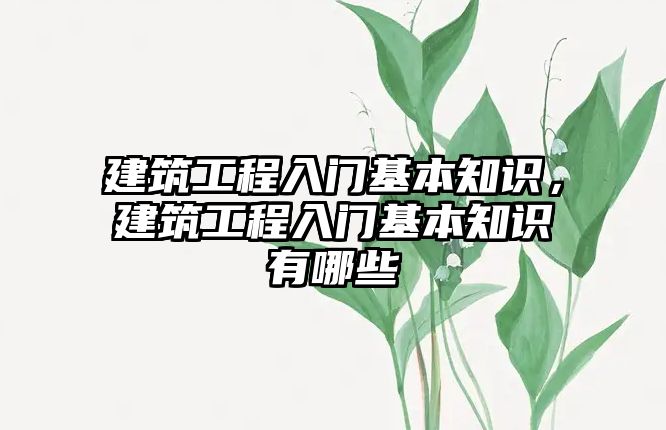 建筑工程入门基本知识，建筑工程入门基本知识有哪些